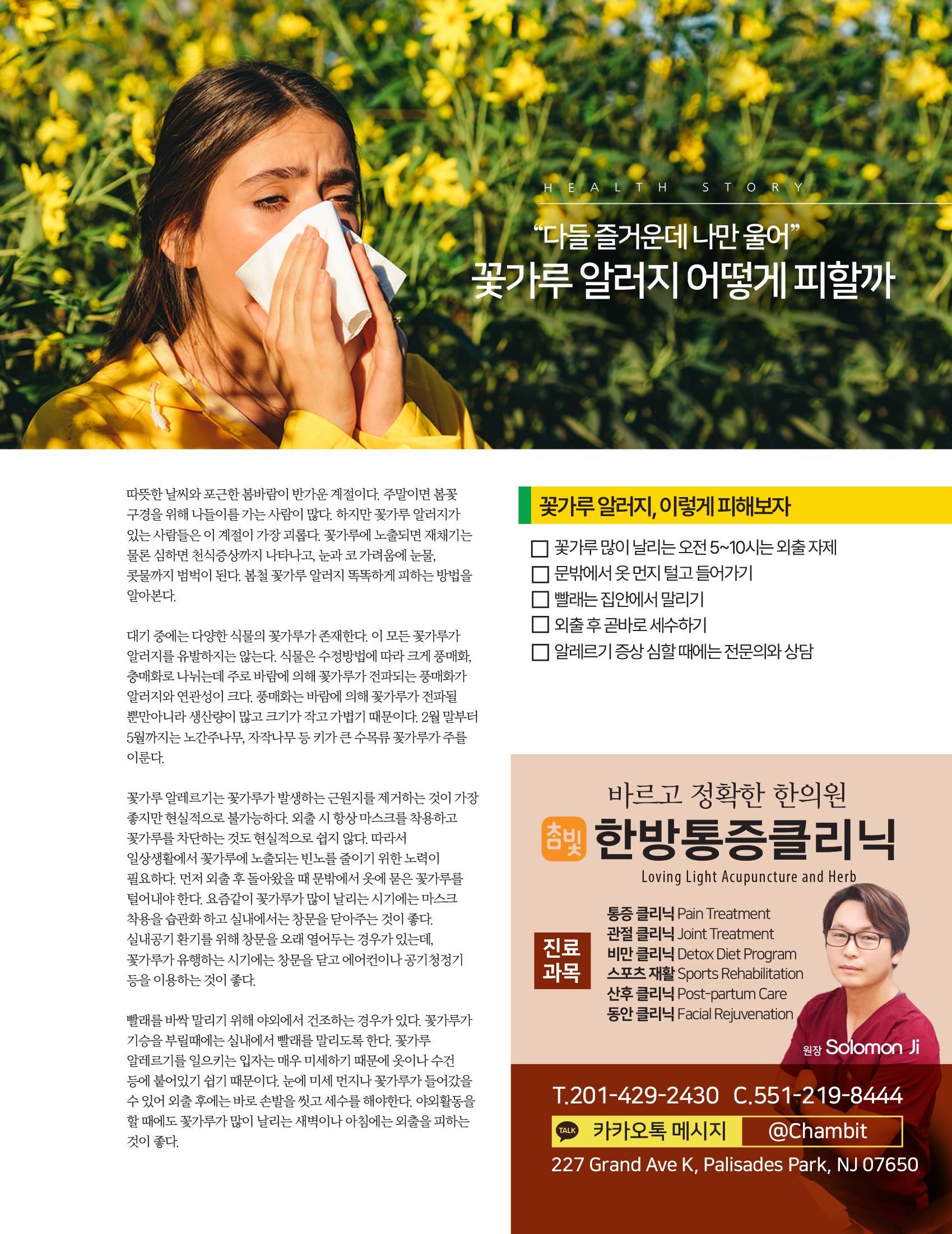 HEALTH STORY

"다들 즐거운데 나만 울어"
꽃가루 알러지 어떻게 피할까

따뜻한 날씨와 포근한 봄바람이 반가운 계절이다. 주말이면 봄꽃 구경을 위해 나들이를 가는 사람이 많다. 하지만 꽃가루 알러지가 있는 사람들은 이 계절이 가장 괴롭다. 꽃가루에 노출되면 재채기는 물론 심하면 천식증상까지 나타나고, 눈과 코 가려움에 눈물, 콧물까지 범벅이 된다. 봄철 꽃가루 알러지 똑똑하게 피하는 방법을 알아본다.

대기 중에는 다양한 식물의 꽃가루가 존재한다. 이 모든 꽃가루가 알러지를 유발하지는 않는다. 식물은 수정방법에 따라 크게 풍매화, 충매화로 나뉘는데 주로 바람에 의해 꽃가루가 전파되는 풍매화가 알러지와 연관성이 크다. 풍매화는 바람에 의해 꽃가루가 전파될 뿐만아니라 생산량이 많고 크기가 작고 가볍기 때문이다. 2월 말부터 5월까지는 노간주나무, 자작나무 등 키가 큰 수목류 꽃가루가 주를 이룬다.

꽃가루 알레르기는 꽃가루가 발생하는 근원지를 제거하는 것이 가장 좋지만 현실적으로 불가능하다. 외출 시 항상 마스크를 착용하고 꽃가루를 차단하는 것도 현실적으로 쉽지 않다. 따라서 일상생활에서 꽃가루에 노출되는 빈노를 줄이기 위한 노력이 필요하다. 먼저 외출 후 돌아왔을 때 문밖에서 옷에 묻은 꽃가루를 털어내야 한다. 요즘같이 꽃가루가 많이 날리는 시기에는 마스크 착용을 습관화 하고 실내에서는 창문을 닫아주는 것이 좋다. 실내공기 환기를 위해 창문을 오래 열어두는 경우가 있는데, 꽃가루가 유행하는 시기에는 창문을 닫고 에어컨이나 공기청정기 등을 이용하는 것이 좋다.

빨래를 바싹 말리기 위해 야외에서 건조하는 경우가 있다. 꽃가루가 기승을 부릴때에는 실내에서 빨래를 말리도록 한다. 꽃가루 알레르기를 일으키는 입자는 매우 미세하기 때문에 옷이나 수건 등에 붙어있기 쉽기 때문이다. 눈에 미세 먼지나 꽃가루가 들어갔을 수 있어 외출 후에는 바로 손발을 씻고 세수를 해야한다. 야외활동을 할 때에도 꽃가루가 많이 날리는 새벽이나 아침에는 외출을 피하는 것이 좋다.

꽃가루 알러지, 이렇게 피해보자

☐ 꽃가루 많이 날리는 오전 5~10시는 외출 자제
☐ 문밖에서 옷 먼지 털고 들어가기
☐ 빨래는 집안에서 말리기
☐ 외출 후 곧바로 세수하기
☐ 알레르기 증상 심할 때에는 전문의와 상담

바르고 정확한 한의원
참빛 한방통증클리닉
Loving Light Acupuncture and Herb

진료 과목
통증 클리닉 Pain Treatment
관절 클리닉 Joint Treatment
비만 클리닉 Detox Diet Program
스포츠 재활 Sports Rehabilitation
산후 클리닉 Post-partum Care
동안 클리닉 Facial Rejuvenation

원장 Solomon Ji

T.201-429-2430 C.551-219-8444
TALK 카카오톡 메시지 @Chambit
227 Grand Ave K, Palisades Park, NJ 07650